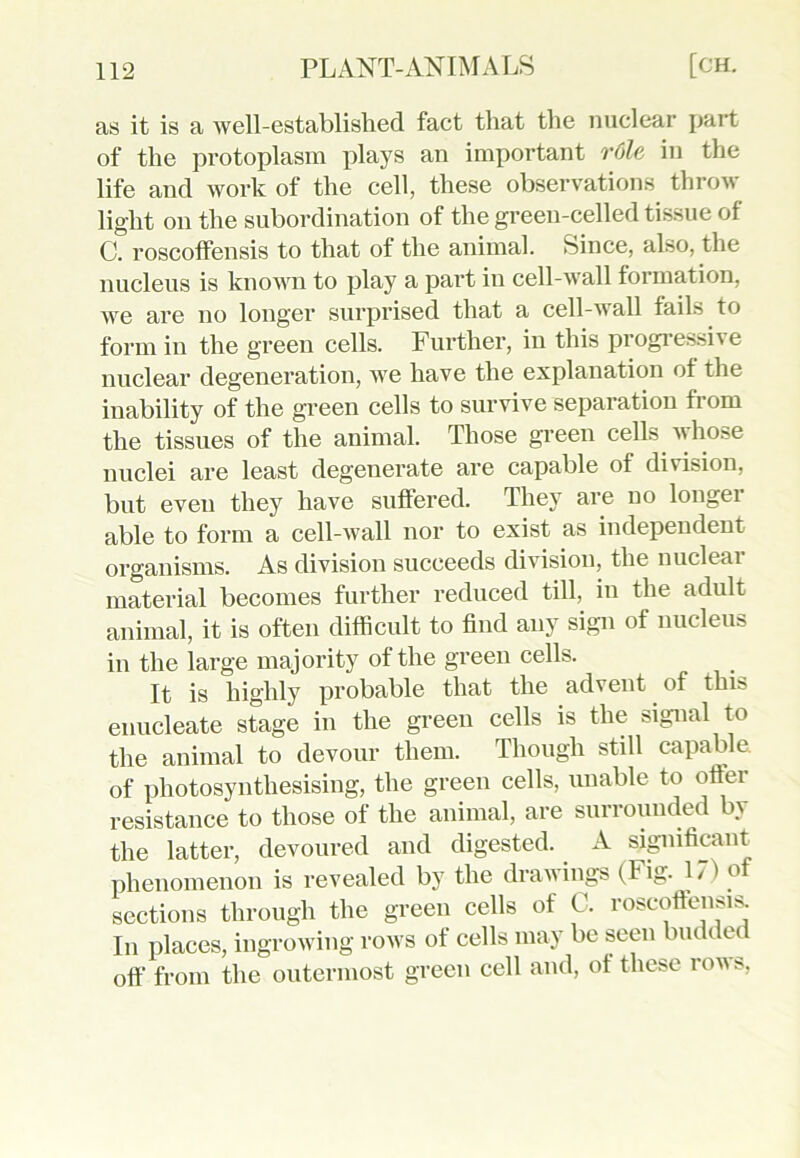 112 PLANT-ANIMALS [CH.

as it is a well-established fact that the nuclear part of the protoplasm plays an important rôle in the life and work of the cell, these observations throw light on the subordination of the green-celled tissue of C. roscoffensis to that of the animal. Since, also, the nucleus is known to play a part in cell-wall formation, we are no longer surprised that a cell-wall fails to form in the green cells. Further, in this progressive nuclear degeneration, we have the explanation of the inability of the green cells to survive separation from the tissues of the animal. Those green cells whose nuclei are least degenerate are capable of division, but even they have suffered. They are no longer able to form a cell-wall nor to exist as independent organisms. As division succeeds division, the nuclear material becomes further reduced till, in the adult animal, it is often difficult to find any sign of nucleus in the large majority of the green cells.

It is highly probable that the advent of this enucleate stage in the green cells is the signal to the animal to devour them. Though still capable of photosynthesising, the green cells, unable to offer resistance to those of the animal, are surrounded by the latter, devoured and digested. A significant phenomenon is revealed by the drawings (Fig. 17) of sections through the green cells of C. roscoffensis. In places, ingrowing rows of cells may be seen budded off from the outermost green cell and, of these rows,